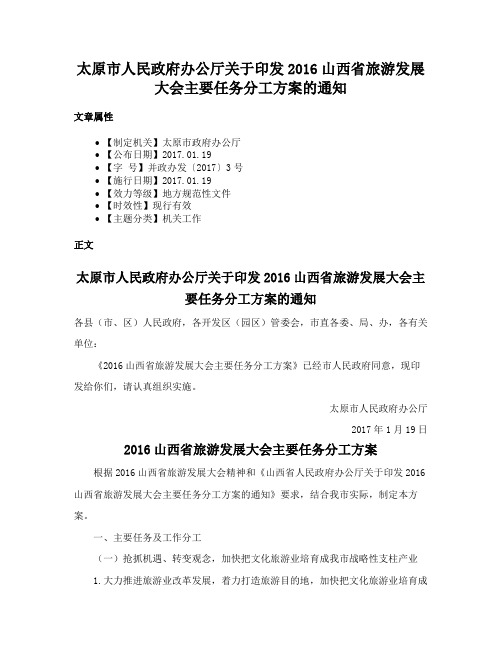 太原市人民政府办公厅关于印发 2016 山西省旅游发展大会主要任务分工方案的通知

文章属性

- 【制定机关】太原市政府办公厅
- 【公布日期】2017.01.19
- 【字　号】并政办发〔2017〕3 号
- 【施行日期】2017.01.19
- 【效力等级】地方规范性文件
- 【时效性】现行有效
- 【主题分类】机关工作

正文

太原市人民政府办公厅关于印发 2016 山西省旅游发展大会主要任务分工方案的通知

各县（市、区）人民政府，各开发区（园区）管委会，市直各委、局、办，各有关单位：

《2016 山西省旅游发展大会主要任务分工方案》已经市人民政府同意，现印发给你们，请认真组织实施。

太原市人民政府办公厅

2017 年 1 月 19 日

2016 山西省旅游发展大会主要任务分工方案

根据 2016 山西省旅游发展大会精神和《山西省人民政府办公厅关于印发 2016 山西省旅游发展大会主要任务分工方案的通知》要求，结合我市实际，制定本方案。

一、主要任务及工作分工

（一）抢抓机遇、转变观念，加快把文化旅游业培育成我市战略性支柱产业

1.大力推进旅游业改革发展，着力打造旅游目的地，加快把文化旅游业培育成